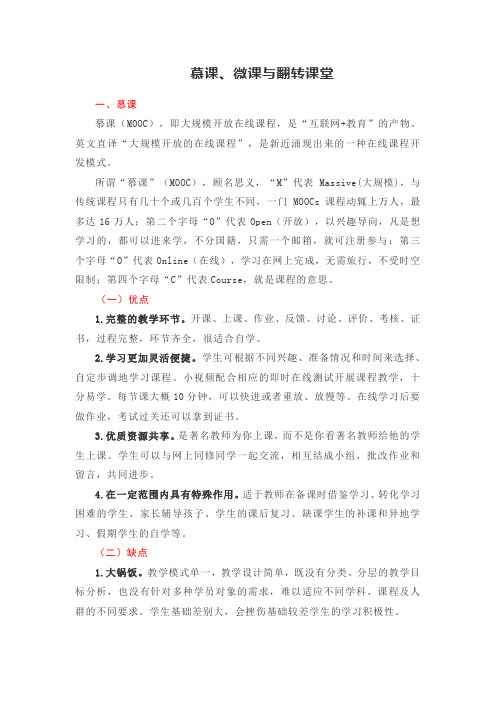 慕课、微课与翻转课堂

一、慕课

慕课（MOOC），即大规模开放在线课程，是“互联网+教育”的产物。英文直译“大规模开放的在线课程”，是新近涌现出来的一种在线课程开发模式。

所谓“慕课”（MOOC），顾名思义，“M”代表 Massive(大规模)，与传统课程只有几十个或几百个学生不同，一门 MOOCs 课程动辄上万人，最多达 16 万人；第二个字母“O”代表 Open（开放），以兴趣导向，凡是想学习的，都可以进来学，不分国籍，只需一个邮箱，就可注册参与；第三个字母“O”代表 Online（在线），学习在网上完成，无需旅行，不受时空限制；第四个字母“C”代表 Course，就是课程的意思。

（一）优点

1.完整的教学环节。开课、上课、作业、反馈、讨论、评价、考核、证书，过程完整，环节齐全，很适合自学。

2.学习更加灵活便捷。学生可根据不同兴趣、准备情况和时间来选择、自定步调地学习课程。小视频配合相应的即时在线测试开展课程教学，十分易学。每节课大概 10 分钟，可以快进或者重放、放慢等。在线学习后要做作业，考试过关还可以拿到证书。

3.优质资源共享。是著名教师为你上课，而不是你看著名教师给他的学生上课。学生可以与网上同修同学一起交流，相互结成小组，批改作业和留言，共同进步。

4.在一定范围内具有特殊作用。适于教师在备课时借鉴学习、转化学习困难的学生、家长辅导孩子、学生的课后复习、缺课学生的补课和异地学习、假期学生的自学等。

（二）缺点

1.大锅饭。教学模式单一，教学设计简单，既没有分类、分层的教学目标分析，也没有针对多种学员对象的需求，难以适应不同学科、课程及人群的不同要求。学生基础差别大，会挫伤基础较差学生的学习积极性。